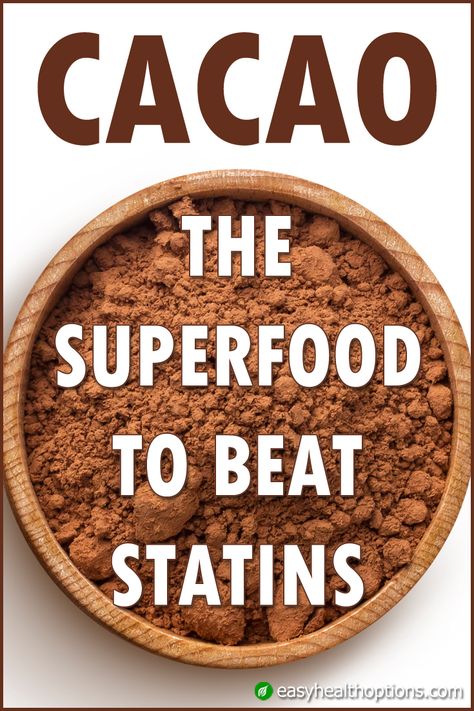 CACAO

THE SUPERFOOD TO BEAT STATINS

easyhealthoptions.com